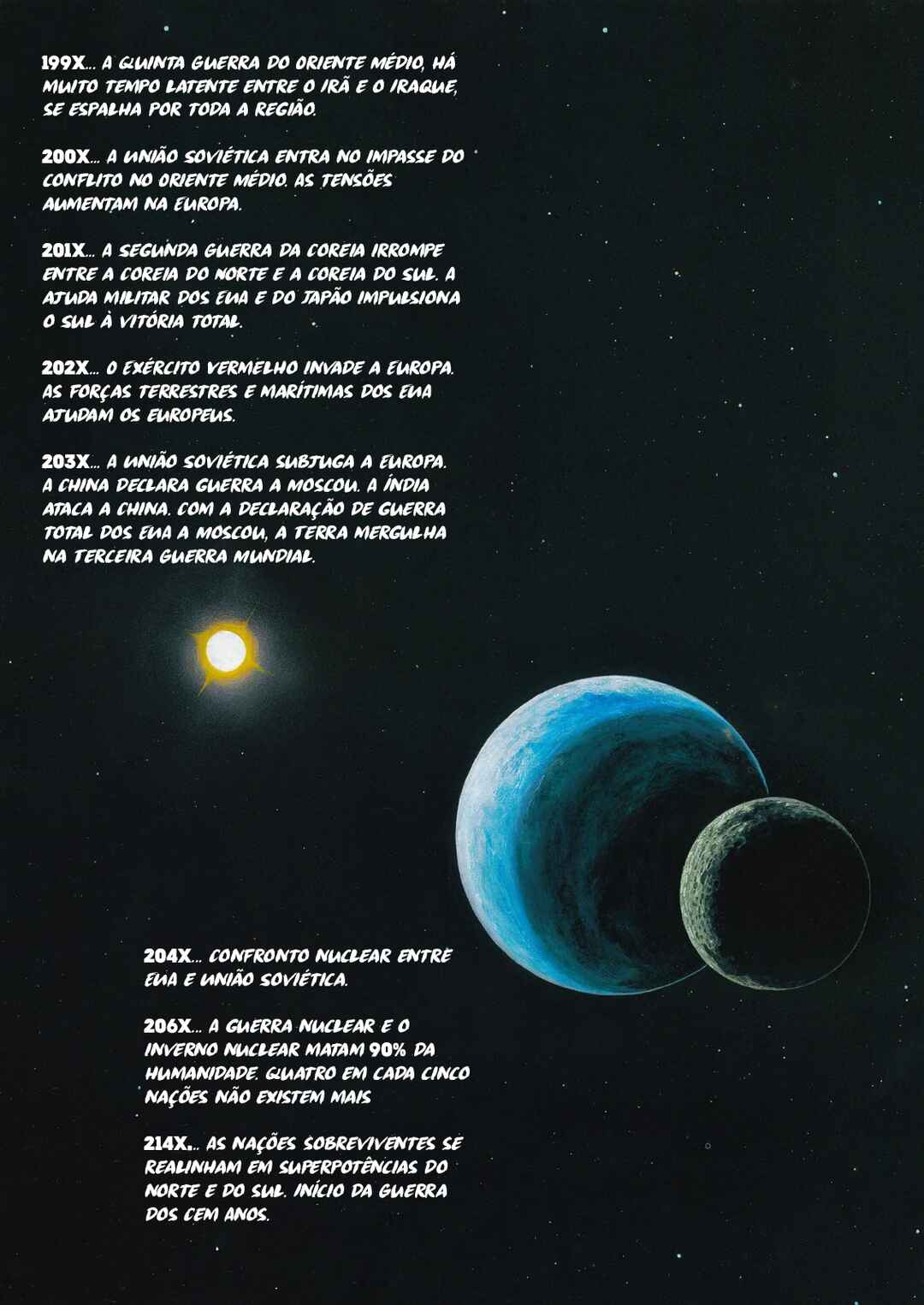 199X... A QUINTA GUERRA DO ORIENTE MÉDIO, HÁ MUITO TEMPO LATENTE ENTRE O IRÃ E O IRAQUE, SE ESPALHA POR TODA A REGIÃO.

200X... A UNIÃO SOVIÉTICA ENTRA NO IMPASSE DO CONFLITO NO ORIENTE MÉDIO. AS TENSÕES AUMENTAM NA EUROPA.

201X... A SEGUNDA GUERRA DA COREIA IRROMPE ENTRE A COREIA DO NORTE E A COREIA DO SUL. A AJUDA MILITAR DOS EUA E DO JAPÃO IMPULSIONA O SUL À VITÓRIA TOTAL.

202X... O EXÉRCITO VERMELHO INVADE A EUROPA. AS FORÇAS TERRESTRES E MARÍTIMAS DOS EUA AJUDAM OS EUROPEUS.

203X... A UNIÃO SOVIÉTICA SUBJUGA A EUROPA. A CHINA DECLARA GUERRA A MOSCOU. A ÍNDIA ATACA A CHINA. COM A DECLARAÇÃO DE GUERRA TOTAL DOS EUA A MOSCOU, A TERRA MERGULHA NA TERCEIRA GUERRA MUNDIAL.

204X... CONFRONTO NUCLEAR ENTRE EUA E UNIÃO SOVIÉTICA.

206X... A GUERRA NUCLEAR E O INVERNO NUCLEAR MATAM 90% DA HUMANIDADE. QUATRO EM CADA CINCO NAÇÕES NÃO EXISTEM MAIS

214X... AS NAÇÕES SOBREVIVENTES SE REALINHAM EM SUPERPOTÊNCIAS DO NORTE E DO SUL. INÍCIO DA GUERRA DOS CEM ANOS.